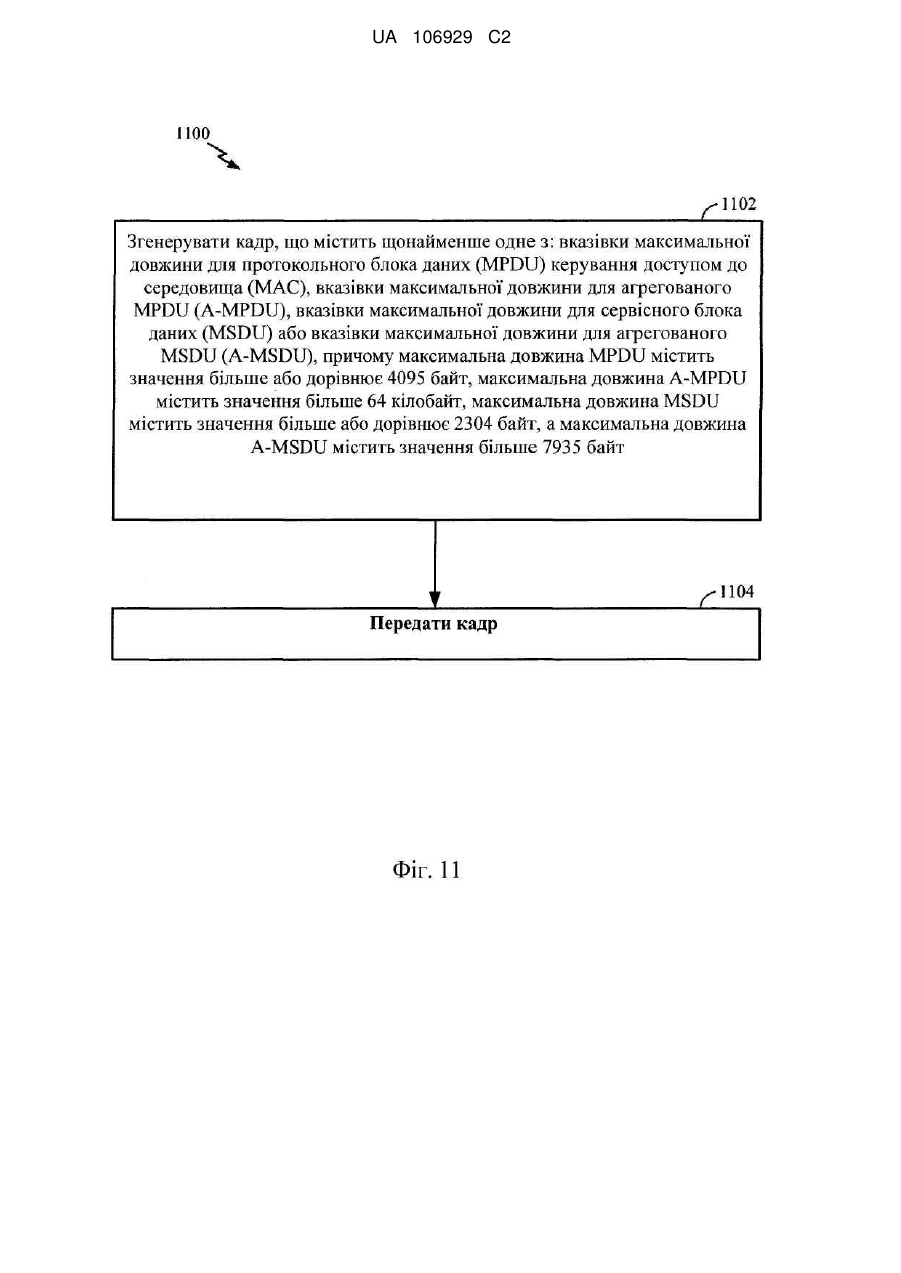 UA 106929 C2

1100

1102

Згенерувати кадр, що містить щонайменше одне з: вказівки максимальної довжини для протокольного блока даних (MPDU) керування доступом до середовища (MAC), вказівки максимальної довжини для агрегованого MPDU (A-MPDU), вказівки максимальної довжини для сервісного блока даних (MSDU) або вказівки максимальної довжини для агрегованого MSDU (A-MSDU), причому максимальна довжина MPDU містить значення більше або дорівнює 4095 байт, максимальна довжина A-MPDU містить значення більше 64 кілобайт, максимальна довжина MSDU містить значення більше або дорівнює 2304 байт, а максимальна довжина A-MSDU містить значення більше 7935 байт

1104

Передати кадр

Фіг. 11